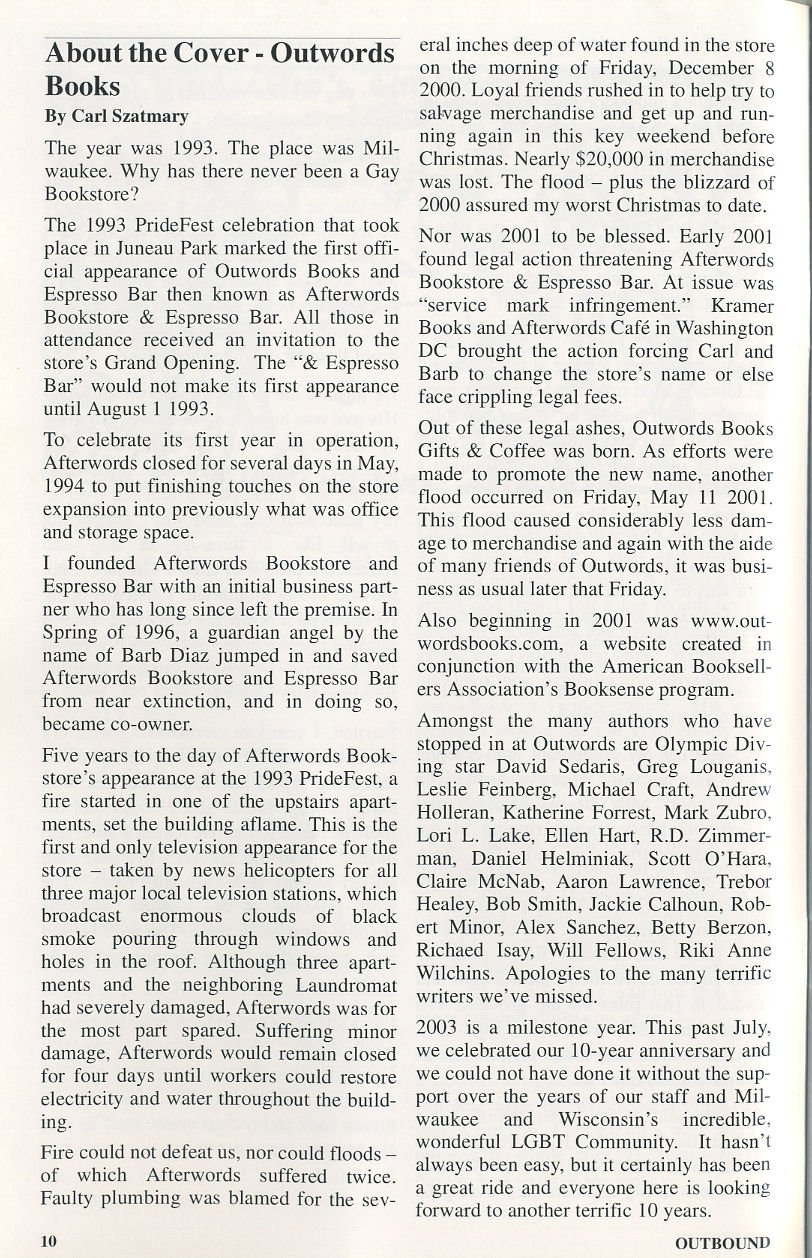 About the Cover - Outwords Books

By Carl Szatmary

The year was 1993. The place was Milwaukee. Why has there never been a Gay Bookstore?

The 1993 PrideFest celebration that took place in Juneau Park marked the first official appearance of Outwords Books and Espresso Bar then known as Afterwords Bookstore & Espresso Bar. All those in attendance received an invitation to the store's Grand Opening. The "& Espresso Bar" would not make its first appearance until August 1 1993.

To celebrate its first year in operation, Afterwords closed for several days in May, 1994 to put finishing touches on the store expansion into previously what was office and storage space.

I founded Afterwords Bookstore and Espresso Bar with an initial business partner who has long since left the premise. In Spring of 1996, a guardian angel by the name of Barb Diaz jumped in and saved Afterwords Bookstore and Espresso Bar from near extinction, and in doing so, became co-owner.

Five years to the day of Afterwords Bookstore's appearance at the 1993 PrideFest, a fire started in one of the upstairs apartments, set the building aflame. This is the first and only television appearance for the store – taken by news helicopters for all three major local television stations, which broadcast enormous clouds of black smoke pouring through windows and holes in the roof. Although three apartments and the neighboring Laundromat had severely damaged, Afterwords was for the most part spared. Suffering minor damage, Afterwords would remain closed for four days until workers could restore electricity and water throughout the building.

Fire could not defeat us, nor could floods – of which Afterwords suffered twice. Faulty plumbing was blamed for the several inches deep of water found in the store on the morning of Friday, December 8 2000. Loyal friends rushed in to help try to salvage merchandise and get up and running again in this key weekend before Christmas. Nearly $20,000 in merchandise was lost. The flood – plus the blizzard of 2000 assured my worst Christmas to date.

Nor was 2001 to be blessed. Early 2001 found legal action threatening Afterwords Bookstore & Espresso Bar. At issue was "service mark infringement." Kramer Books and Afterwords Café in Washington DC brought the action forcing Carl and Barb to change the store's name or else face crippling legal fees.

Out of these legal ashes, Outwords Books Gifts & Coffee was born. As efforts were made to promote the new name, another flood occurred on Friday, May 11 2001. This flood caused considerably less damage to merchandise and again with the aide of many friends of Outwords, it was business as usual later that Friday.

Also beginning in 2001 was www.outwordsbooks.com, a website created in conjunction with the American Booksellers Association's Booksense program.

Amongst the many authors who have stopped in at Outwords are Olympic Diving star David Sedaris, Greg Louganis, Leslie Feinberg, Michael Craft, Andrew Holleran, Katherine Forrest, Mark Zubro, Lori L. Lake, Ellen Hart, R.D. Zimmerman, Daniel Helminiak, Scott O'Hara, Claire McNab, Aaron Lawrence, Trebor Healey, Bob Smith, Jackie Calhoun, Robert Minor, Alex Sanchez, Betty Berzon, Richaed Isay, Will Fellows, Riki Anne Wilchins. Apologies to the many terrific writers we've missed.

2003 is a milestone year. This past July, we celebrated our 10-year anniversary and we could not have done it without the support over the years of our staff and Milwaukee and Wisconsin's incredible, wonderful LGBT Community. It hasn't always been easy, but it certainly has been a great ride and everyone here is looking forward to another terrific 10 years.

10

OUTBOUND